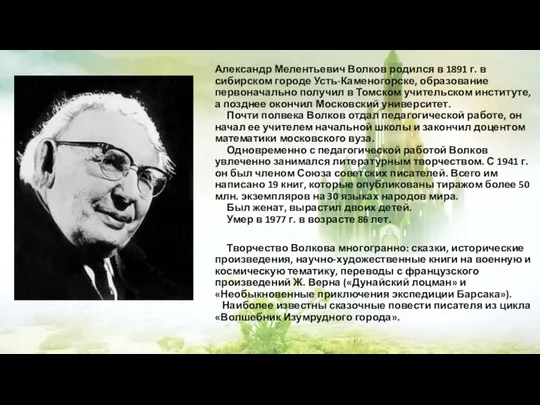 Александр Мелентьевич Волков родился в 1891 г. в сибирском городе Усть-Каменогорске, образование первоначально получил в Томском учительском институте, а позднее окончил Московский университет.

Почти полвека Волков отдал педагогической работе, он начал ее учителем начальной школы и закончил доцентом математики московского вуза.

Одновременно с педагогической работой Волков увлеченно занимался литературным творчеством. С 1941 г. он был членом Союза советских писателей. Всего им написано 19 книг, которые опубликованы тиражом более 50 млн. экземпляров на 30 языках народов мира.

Был женат, вырастил двоих детей.

Умер в 1977 г. в возрасте 86 лет.

Творчество Волкова многогранно: сказки, исторические произведения, научно-художественные книги на военную и космическую тематику, переводы с французского произведений Ж. Верна («Дунайский лоцман» и «Необыкновенные приключения экспедиции Барсака»).

Наиболее известны сказочные повести писателя из цикла «Волшебник Изумрудного города».